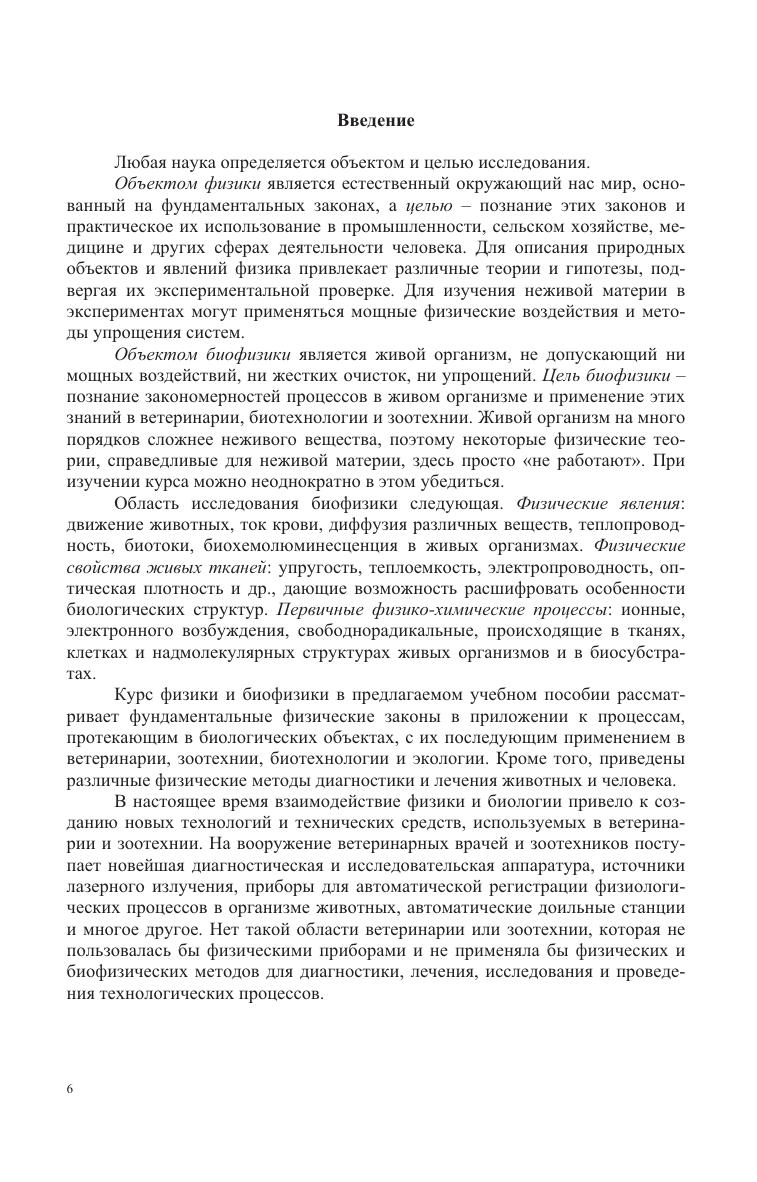 Введение

Любая наука определяется объектом и целью исследования.

Объектом физики является естественный окружающий нас мир, основанный на фундаментальных законах, а целью – познание этих законов и практическое их использование в промышленности, сельском хозяйстве, медицине и других сферах деятельности человека. Для описания природных объектов и явлений физика привлекает различные теории и гипотезы, подвергая их экспериментальной проверке. Для изучения неживой материи в экспериментах могут применяться мощные физические воздействия и методы упрощения систем.

Объектом биофизики является живой организм, не допускающий ни мощных воздействий, ни жестких очисток, ни упрощений. Цель биофизики – познание закономерностей процессов в живом организме и применение этих знаний в ветеринарии, биотехнологии и зоотехнии. Живой организм на много порядков сложнее неживого вещества, поэтому некоторые физические теории, справедливые для неживой материи, здесь просто «не работают». При изучении курса можно неоднократно в этом убедиться.

Область исследования биофизики следующая. Физические явления: движение животных, ток крови, диффузия различных веществ, теплопроводность, биотоки, биохемолюминесценция в живых организмах. Физические свойства живых тканей: упругость, теплоемкость, электропроводность, оптическая плотность и др., дающие возможность расшифровать особенности биологических структур. Первичные физико-химические процессы: ионные, электронного возбуждения, свободнорадикальные, происходящие в тканях, клетках и надмолекулярных структурах живых организмов и в биосубстратах.

Курс физики и биофизики в предлагаемом учебном пособии рассматривает фундаментальные физические законы в приложении к процессам, протекающим в биологических объектах, с их последующим применением в ветеринарии, зоотехнии, биотехнологии и экологии. Кроме того, приведены различные физические методы диагностики и лечения животных и человека.

В настоящее время взаимодействие физики и биологии привело к созданию новых технологий и технических средств, используемых в ветеринарии и зоотехнии. На вооружение ветеринарных врачей и зоотехников поступает новейшая диагностическая и исследовательская аппаратура, источники лазерного излучения, приборы для автоматической регистрации физиологических процессов в организме животных, автоматические доильные станции и многое другое. Нет такой области ветеринарии или зоотехнии, которая не пользовалась бы физическими приборами и не применяла бы физических и биофизических методов для диагностики, лечения, исследования и проведения технологических процессов.

6